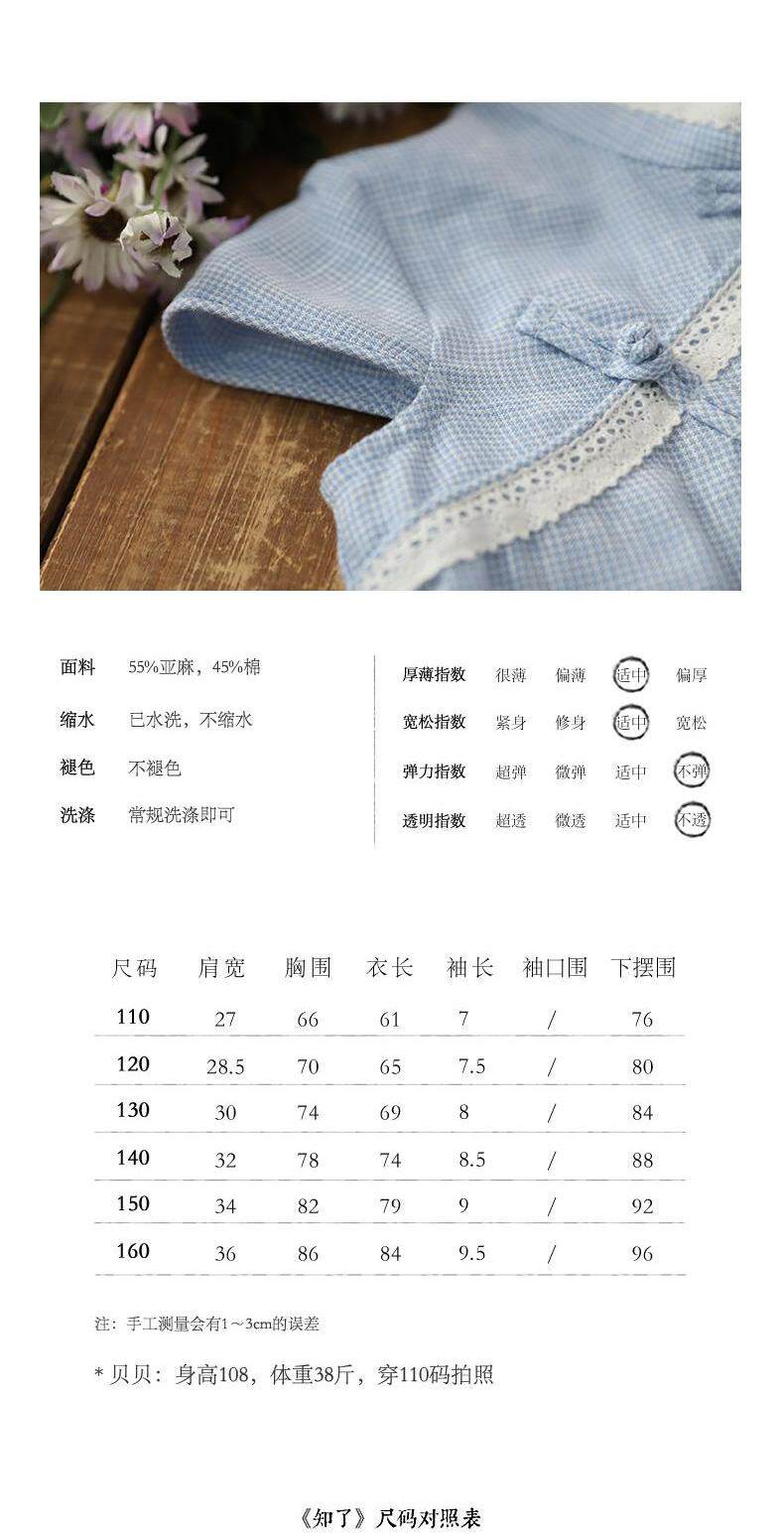 面料　55%亚麻，45%棉

缩水　已水洗，不缩水

褪色　不褪色

洗涤　常规洗涤即可

厚薄指数　很薄　偏薄　适中　偏厚

宽松指数　紧身　修身　适中　宽松

弹力指数　超弹　微弹　适中　不弹

透明指数　超透　微透　适中　不透

| 尺码 | 肩宽 | 胸围 | 衣长 | 袖长 | 袖口围 | 下摆围 |
|---|---|---|---|---|---|---|
| 110 | 27 | 66 | 61 | 7 | / | 76 |
| 120 | 28.5 | 70 | 65 | 7.5 | / | 80 |
| 130 | 30 | 74 | 69 | 8 | / | 84 |
| 140 | 32 | 78 | 74 | 8.5 | / | 88 |
| 150 | 34 | 82 | 79 | 9 | / | 92 |
| 160 | 36 | 86 | 84 | 9.5 | / | 96 |

注：手工测量会有1～3cm的误差

* 贝贝：身高108，体重38斤，穿110码拍照

《知了》尺码对照表